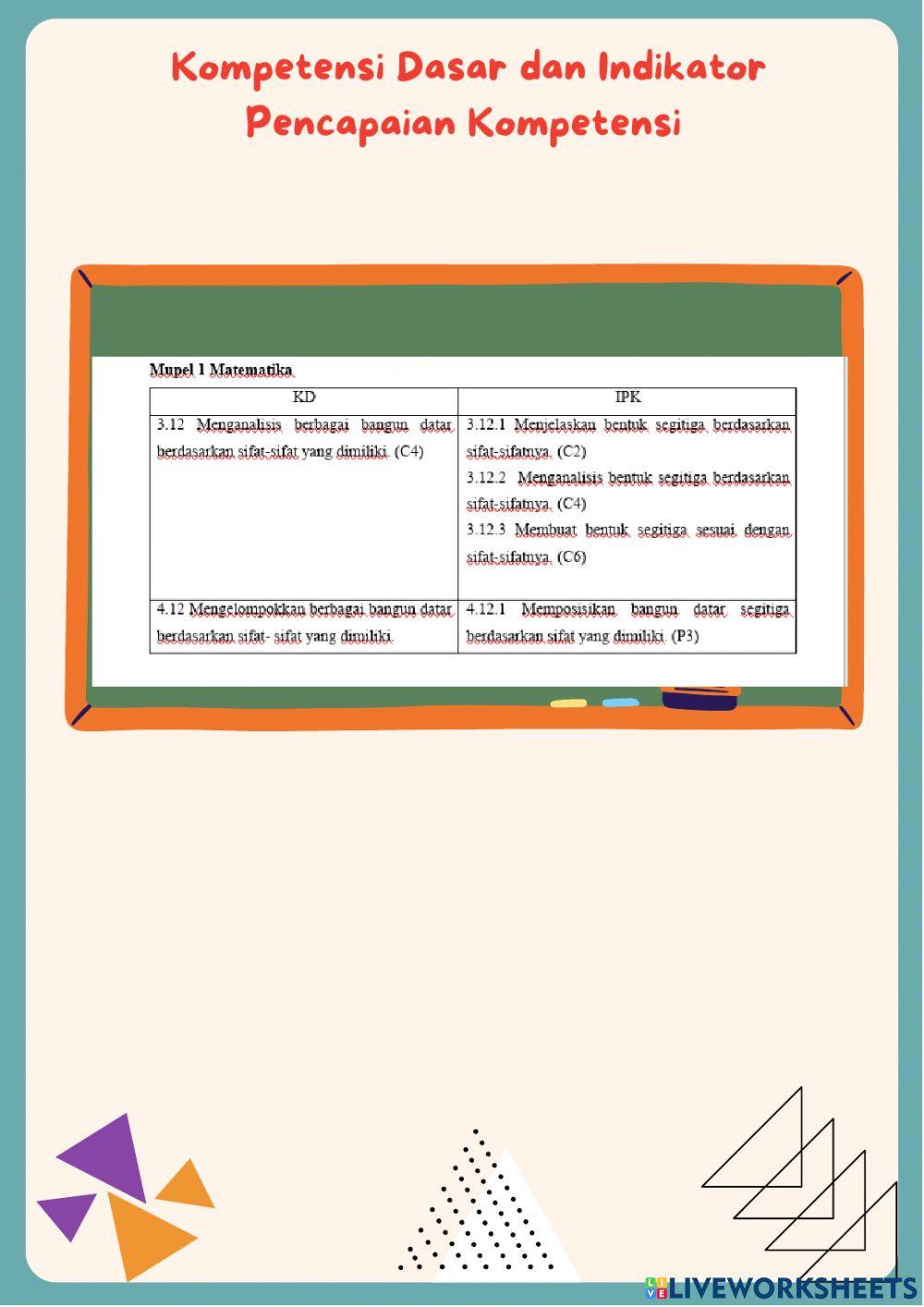 Kompetensi Dasar dan Indikator Pencapaian Kompetensi

Mupel 1 Matematika

| KD | IPK |
|---|---|
| 3.12 Menganalisis berbagai bangun datar berdasarkan sifat-sifat yang dimiliki. (C4) | 3.12.1 Menjelaskan bentuk segitiga berdasarkan sifat-sifatnya. (C2) 3.12.2 Menganalisis bentuk segitiga berdasarkan sifat-sifatnya. (C4) 3.12.3 Membuat bentuk segitiga sesuai dengan sifat-sifatnya. (C6) |
| 4.12 Mengelompokkan berbagai bangun datar berdasarkan sifat- sifat yang dimiliki. | 4.12.1 Memposisikan bangun datar segitiga berdasarkan sifat yang dimiliki. (P3) |

LIVEWORKSHEETS